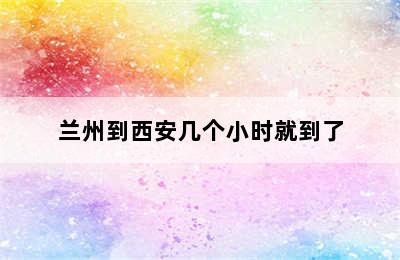 兰州到西安几个小时就到了